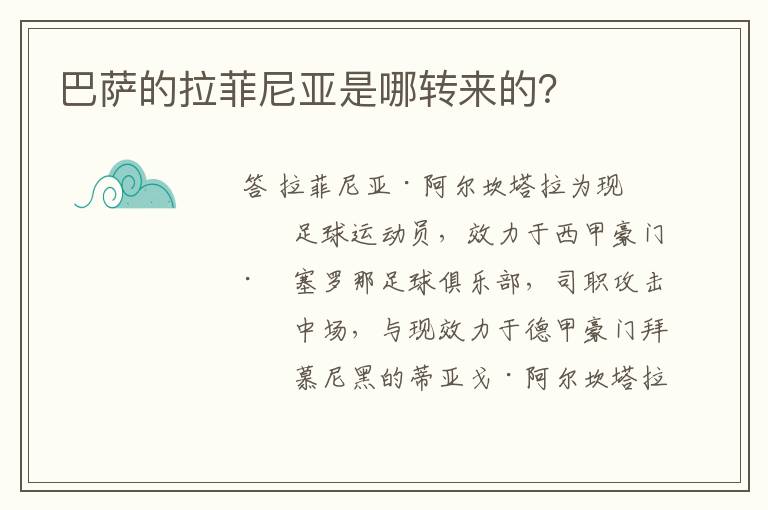 巴萨的拉菲尼亚是哪转来的?

答 拉菲尼亚·阿尔坎塔拉为现足球运动员，效力于西甲豪门·塞罗那足球俱乐部，司职攻击中场，与现效力于德甲豪门拜慕尼黑的蒂亚戈·阿尔坎塔拉